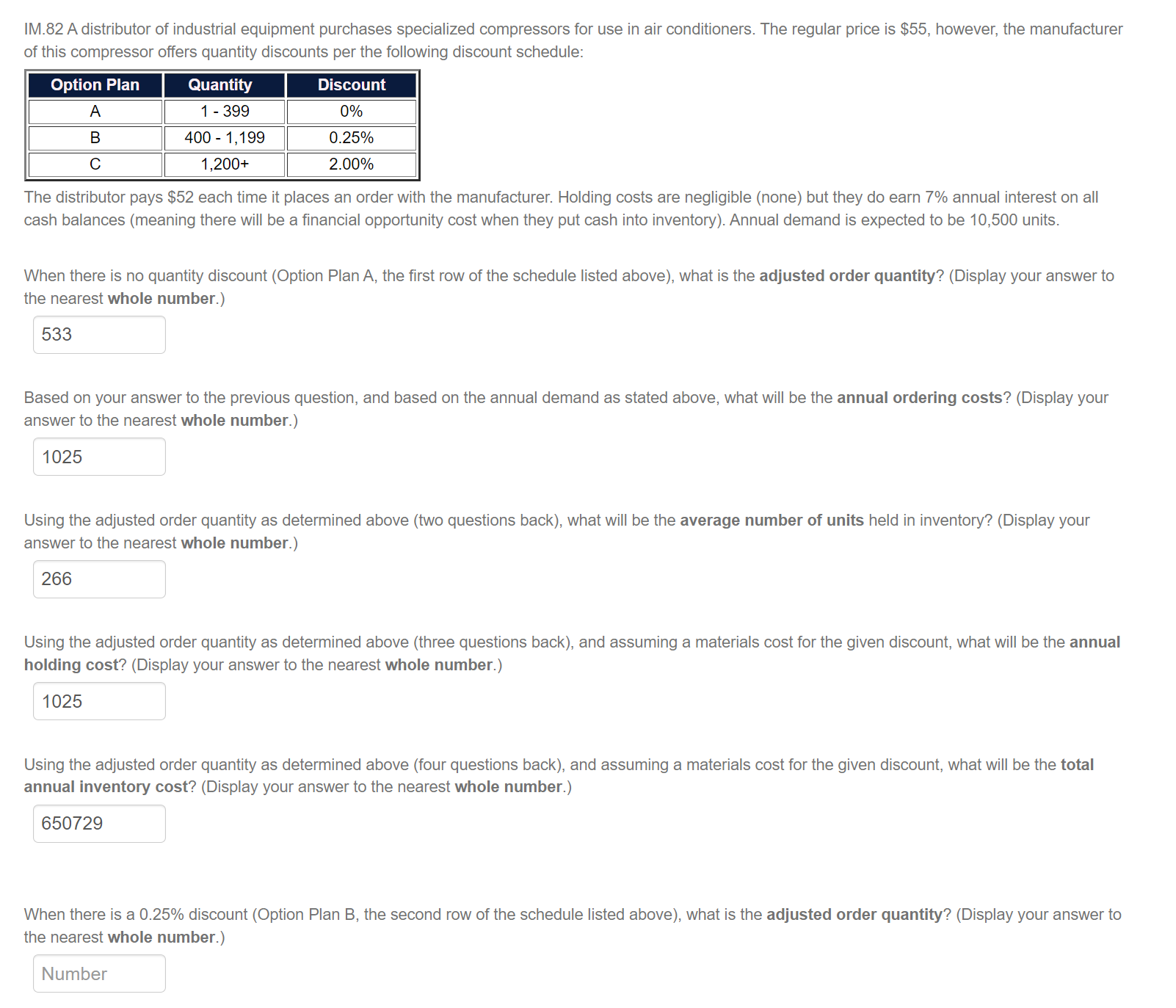 IM.82 A distributor of industrial equipment purchases specialized compressors for use in air conditioners. The regular price is \$55, however, the manufacturer of this compressor offers quantity discounts per the following discount schedule:

| Option Plan | Quantity | Discount |
|---|---|---|
| A | 1 - 399 | 0% |
| B | 400 - 1,199 | 0.25% |
| C | 1,200+ | 2.00% |

The distributor pays \$52 each time it places an order with the manufacturer. Holding costs are negligible (none) but they do earn 7% annual interest on all cash balances (meaning there will be a financial opportunity cost when they put cash into inventory). Annual demand is expected to be 10,500 units.

When there is no quantity discount (Option Plan A, the first row of the schedule listed above), what is the adjusted order quantity? (Display your answer to the nearest whole number.)

533

Based on your answer to the previous question, and based on the annual demand as stated above, what will be the annual ordering costs? (Display your answer to the nearest whole number.)

1025

Using the adjusted order quantity as determined above (two questions back), what will be the average number of units held in inventory? (Display your answer to the nearest whole number.)

266

Using the adjusted order quantity as determined above (three questions back), and assuming a materials cost for the given discount, what will be the annual holding cost? (Display your answer to the nearest whole number.)

1025

Using the adjusted order quantity as determined above (four questions back), and assuming a materials cost for the given discount, what will be the total annual inventory cost? (Display your answer to the nearest whole number.)

650729

When there is a 0.25% discount (Option Plan B, the second row of the schedule listed above), what is the adjusted order quantity? (Display your answer to the nearest whole number.)

Number